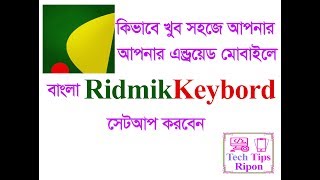 কিভাবে খুব সহজে আপনার আপনার এন্ড্রয়েড মোবাইলে

বাংলা RidmikKeybord

সেটআপ করবেন

Tech Tips Ripon